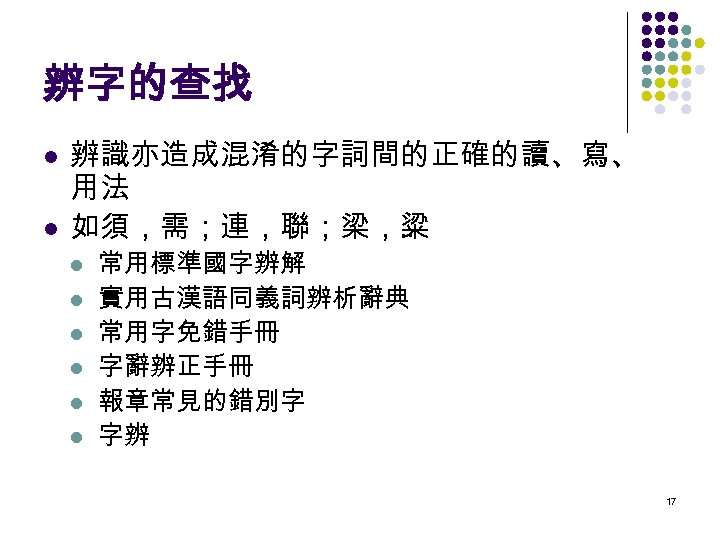 辨字的查找

• 辨識亦造成混淆的字詞間的正確的讀、寫、用法

• 如須，需；連，聯；梁，粱

• 常用標準國字辨解

• 實用古漢語同義詞辨析辭典

• 常用字免錯手冊

• 字辭辨正手冊

• 報章常見的錯別字

• 字辨

17